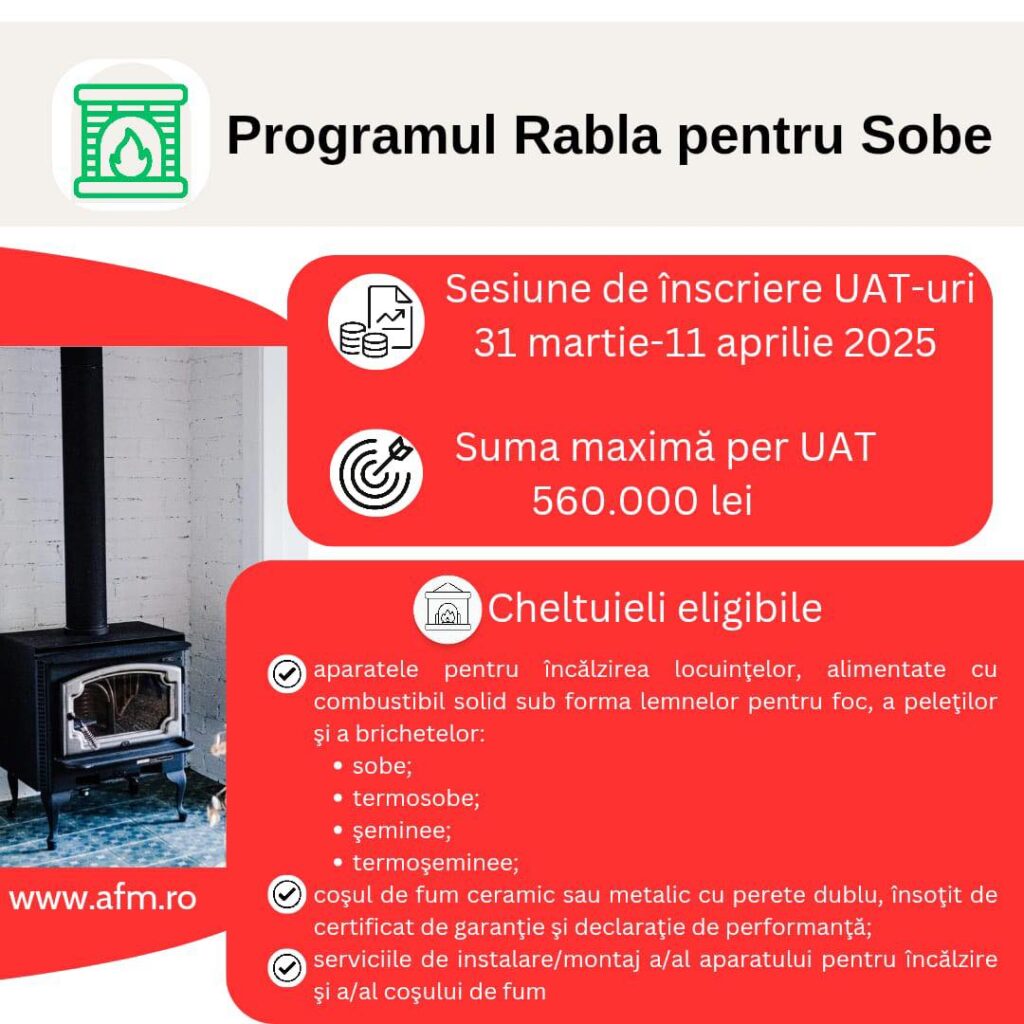 Programul Rabla pentru Sobe

Sesiune de înscriere UAT-uri
31 martie-11 aprilie 2025

Suma maximă per UAT
560.000 lei

Cheltuieli eligibile

aparatele pentru încălzirea locuinţelor, alimentate cu combustibil solid sub forma lemnelor pentru foc, a peleţilor şi a brichetelor:
• sobe;
• termosobe;
• şeminee;
• termoşeminee;

coşul de fum ceramic sau metalic cu perete dublu, însoţit de certificat de garanţie şi declaraţie de performanţă;

serviciile de instalare/montaj a/al aparatului pentru încălzire şi a/al coşului de fum

www.afm.ro